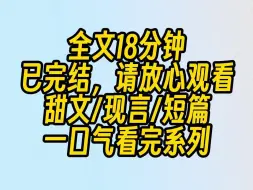 全文18分钟
已完结，请放心观看
甜文/现言/短篇
一口气看完系列